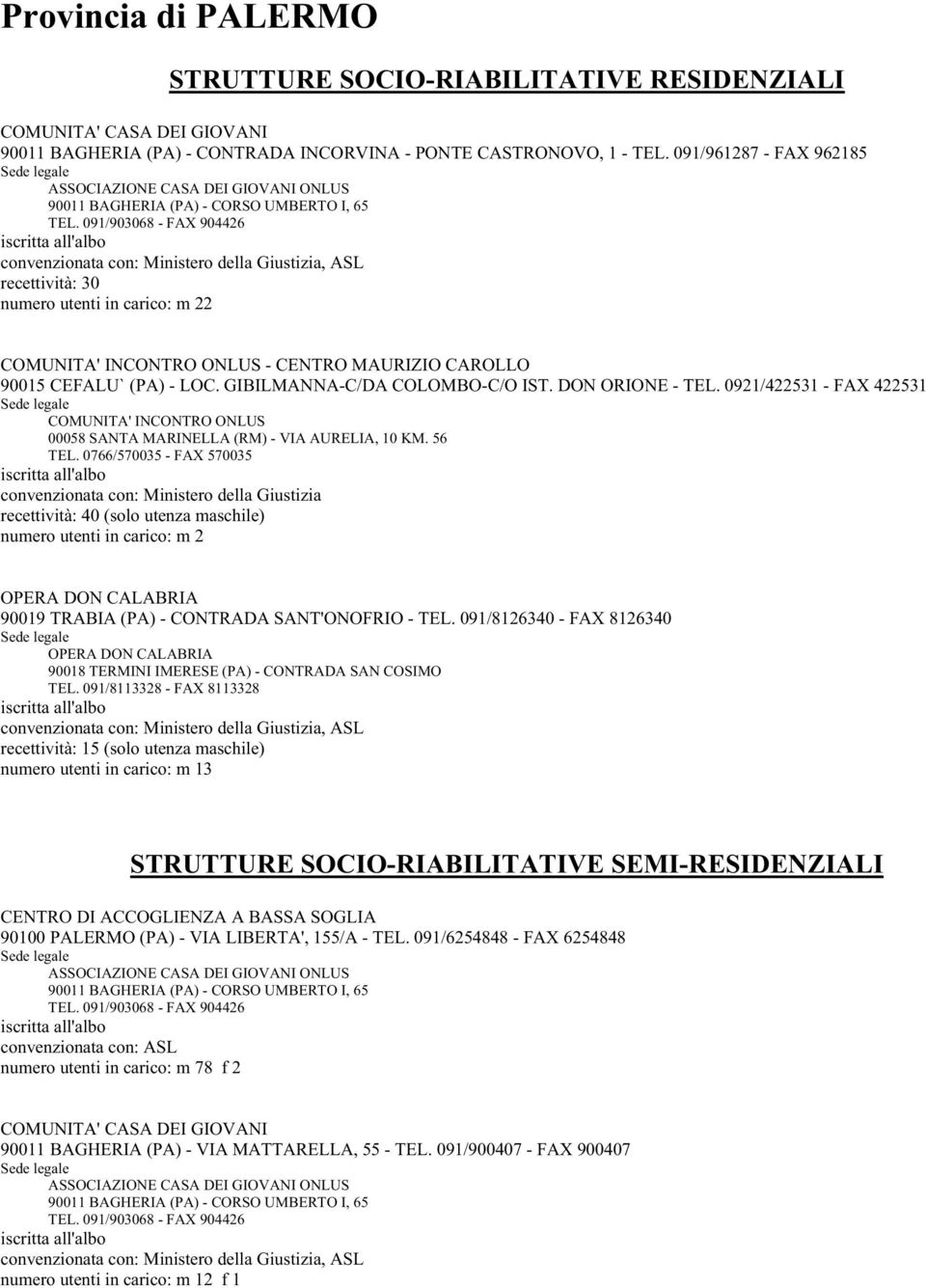 Provincia di PALERMO

STRUTTURE SOCIO-RIABILITATIVE RESIDENZIALI

COMUNITA' CASA DEI GIOVANI
90011 BAGHERIA (PA) - CONTRADA INCORVINA - PONTE CASTRONOVO, 1 - TEL. 091/961287 - FAX 962185
Sede legale
ASSOCIAZIONE CASA DEI GIOVANI ONLUS
90011 BAGHERIA (PA) - CORSO UMBERTO I, 65
TEL. 091/903068 - FAX 904426
iscritta all'albo
convenzionata con: Ministero della Giustizia, ASL
recettività: 30
numero utenti in carico: m 22

COMUNITA' INCONTRO ONLUS - CENTRO MAURIZIO CAROLLO
90015 CEFALU` (PA) - LOC. GIBILMANNA-C/DA COLOMBO-C/O IST. DON ORIONE - TEL. 0921/422531 - FAX 422531
Sede legale
COMUNITA' INCONTRO ONLUS
00058 SANTA MARINELLA (RM) - VIA AURELIA, 10 KM. 56
TEL. 0766/570035 - FAX 570035
iscritta all'albo
convenzionata con: Ministero della Giustizia
recettività: 40 (solo utenza maschile)
numero utenti in carico: m 2

OPERA DON CALABRIA
90019 TRABIA (PA) - CONTRADA SANT'ONOFRIO - TEL. 091/8126340 - FAX 8126340
Sede legale
OPERA DON CALABRIA
90018 TERMINI IMERESE (PA) - CONTRADA SAN COSIMO
TEL. 091/8113328 - FAX 8113328
iscritta all'albo
convenzionata con: Ministero della Giustizia, ASL
recettività: 15 (solo utenza maschile)
numero utenti in carico: m 13

STRUTTURE SOCIO-RIABILITATIVE SEMI-RESIDENZIALI

CENTRO DI ACCOGLIENZA A BASSA SOGLIA
90100 PALERMO (PA) - VIA LIBERTA', 155/A - TEL. 091/6254848 - FAX 6254848
Sede legale
ASSOCIAZIONE CASA DEI GIOVANI ONLUS
90011 BAGHERIA (PA) - CORSO UMBERTO I, 65
TEL. 091/903068 - FAX 904426
iscritta all'albo
convenzionata con: ASL
numero utenti in carico: m 78 f 2

COMUNITA' CASA DEI GIOVANI
90011 BAGHERIA (PA) - VIA MATTARELLA, 55 - TEL. 091/900407 - FAX 900407
Sede legale
ASSOCIAZIONE CASA DEI GIOVANI ONLUS
90011 BAGHERIA (PA) - CORSO UMBERTO I, 65
TEL. 091/903068 - FAX 904426
iscritta all'albo
convenzionata con: Ministero della Giustizia, ASL
numero utenti in carico: m 12 f 1